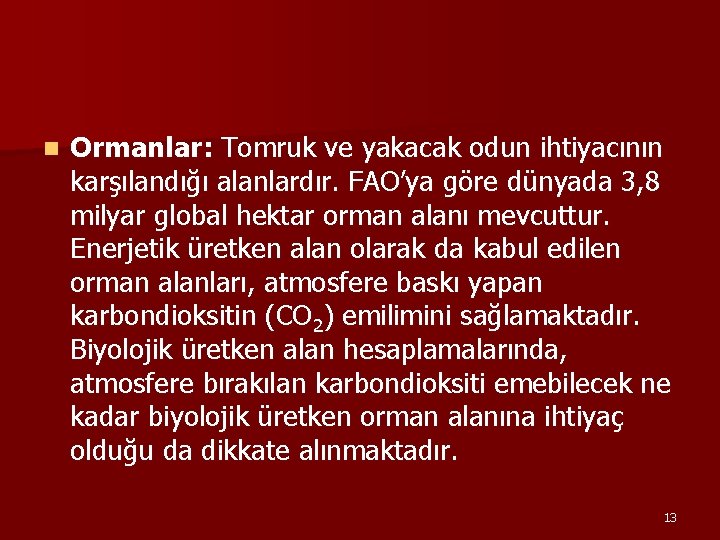 Ormanlar: Tomruk ve yakacak odun ihtiyacının karşılandığı alanlardır. FAO'ya göre dünyada 3,8 milyar global hektar orman alanı mevcuttur. Enerjetik üretken alan olarak da kabul edilen orman alanları, atmosfere baskı yapan karbondioksitin ($CO_2$) emilimini sağlamaktadır. Biyolojik üretken alan hesaplamalarında, atmosfere bırakılan karbondioksiti emebilecek ne kadar biyolojik üretken orman alanına ihtiyaç olduğu da dikkate alınmaktadır.

13